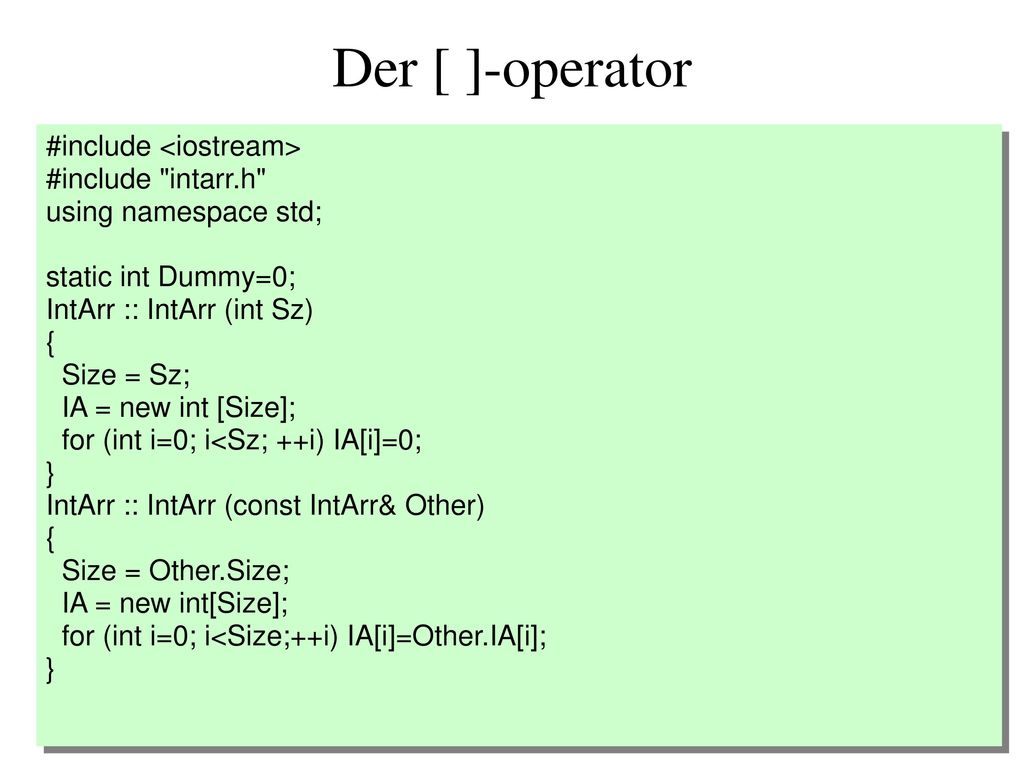 Der [ ]-operator

#include <iostream>
#include "intarr.h"
using namespace std;

static int Dummy=0;
IntArr :: IntArr (int Sz)
{
  Size = Sz;
  IA = new int [Size];
  for (int i=0; i<Sz; ++i) IA[i]=0;
}
IntArr :: IntArr (const IntArr& Other)
{
  Size = Other.Size;
  IA = new int[Size];
  for (int i=0; i<Size;++i) IA[i]=Other.IA[i];
}